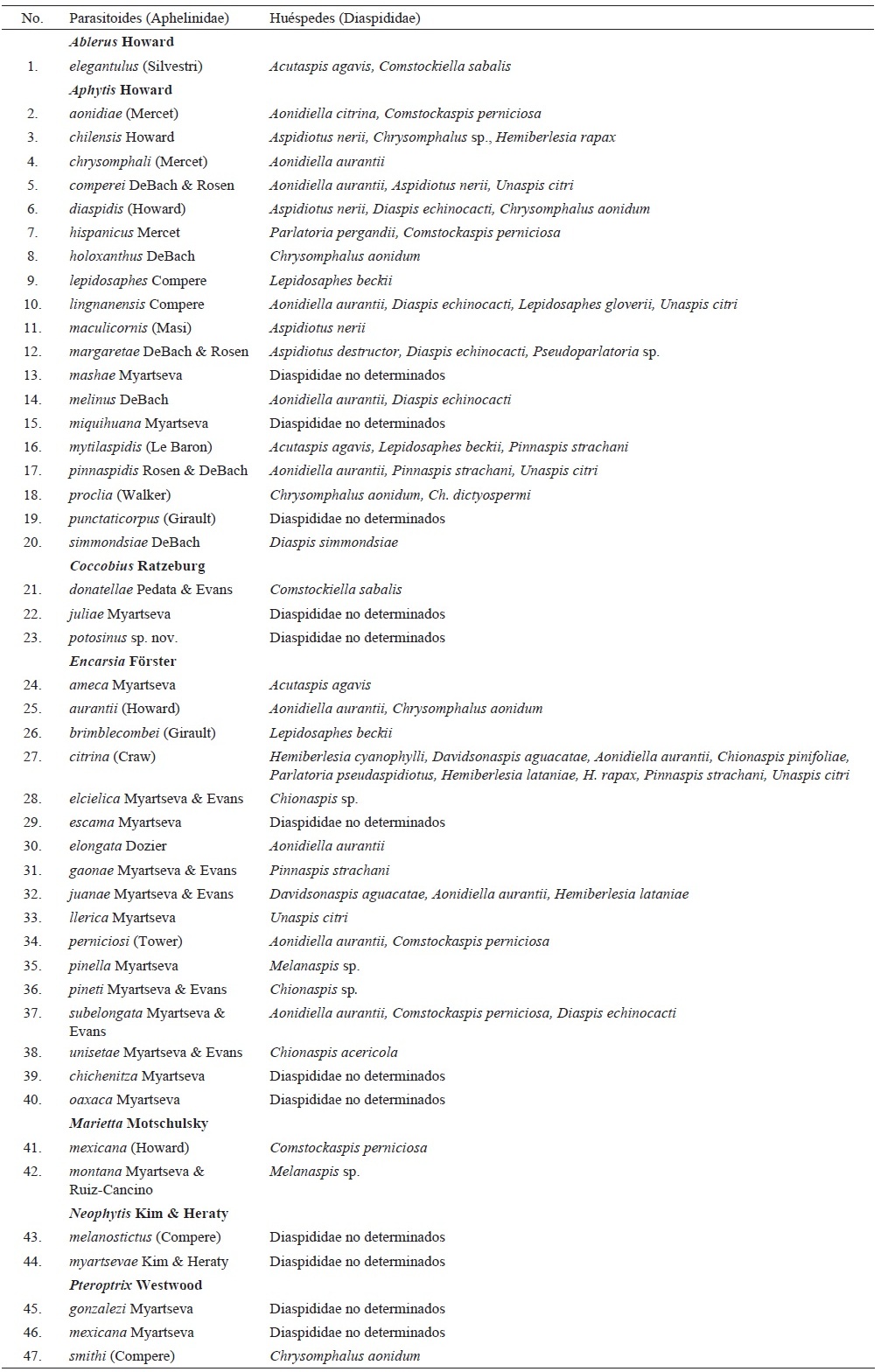 | No. | Parasitoides (Aphelinidae) | Huéspedes (Diaspididae) |
|---|---|---|
| | Ablerus Howard | |
| 1. | elegantulus (Silvestri) | Acutaspis agavis, Comstockiella sabalis |
| | Aphytis Howard | |
| 2. | aonidiae (Mercet) | Aonidiella citrina, Comstockaspis perniciosa |
| 3. | chilensis Howard | Aspidiotus nerii, Chrysomphalus sp., Hemiberlesia rapax |
| 4. | chrysomphali (Mercet) | Aonidiella aurantii |
| 5. | comperei DeBach & Rosen | Aonidiella aurantii, Aspidiotus nerii, Unaspis citri |
| 6. | diaspidis (Howard) | Aspidiotus nerii, Diaspis echinocacti, Chrysomphalus aonidum |
| 7. | hispanicus Mercet | Parlatoria pergandii, Comstockaspis perniciosa |
| 8. | holoxanthus DeBach | Chrysomphalus aonidum |
| 9. | lepidosaphes Compere | Lepidosaphes beckii |
| 10. | lingnanensis Compere | Aonidiella aurantii, Diaspis echinocacti, Lepidosaphes gloverii, Unaspis citri |
| 11. | maculicornis (Masi) | Aspidiotus nerii |
| 12. | margaretae DeBach & Rosen | Aspidiotus destructor, Diaspis echinocacti, Pseudoparlatoria sp. |
| 13. | mashae Myartseva | Diaspididae no determinados |
| 14. | melinus DeBach | Aonidiella aurantii, Diaspis echinocacti |
| 15. | miquihuana Myartseva | Diaspididae no determinados |
| 16. | mytilaspidis (Le Baron) | Acutaspis agavis, Lepidosaphes beckii, Pinnaspis strachani |
| 17. | pinnaspidis Rosen & DeBach | Aonidiella aurantii, Pinnaspis strachani, Unaspis citri |
| 18. | proclia (Walker) | Chrysomphalus aonidum, Ch. dictyospermi |
| 19. | punctaticorpus (Girault) | Diaspididae no determinados |
| 20. | simmondsiae DeBach | Diaspis simmondsiae |
| | Coccobius Ratzeburg | |
| 21. | donatellae Pedata & Evans | Comstockiella sabalis |
| 22. | juliae Myartseva | Diaspididae no determinados |
| 23. | potosinus sp. nov. | Diaspididae no determinados |
| | Encarsia Förster | |
| 24. | ameca Myartseva | Acutaspis agavis |
| 25. | aurantii (Howard) | Aonidiella aurantii, Chrysomphalus aonidum |
| 26. | brimblecombei (Girault) | Lepidosaphes beckii |
| 27. | citrina (Craw) | Hemiberlesia cyanophylli, Davidsonaspis aguacatae, Aonidiella aurantii, Chionaspis pinifoliae, Parlatoria pseudaspidiotus, Hemiberlesia lataniae, H. rapax, Pinnaspis strachani, Unaspis citri |
| 28. | elcielica Myartseva & Evans | Chionaspis sp. |
| 29. | escama Myartseva | Diaspididae no determinados |
| 30. | elongata Dozier | Aonidiella aurantii |
| 31. | gaonae Myartseva & Evans | Pinnaspis strachani |
| 32. | juanae Myartseva & Evans | Davidsonaspis aguacatae, Aonidiella aurantii, Hemiberlesia lataniae |
| 33. | llerica Myartseva | Unaspis citri |
| 34. | perniciosi (Tower) | Aonidiella aurantii, Comstockaspis perniciosa |
| 35. | pinella Myartseva | Melanaspis sp. |
| 36. | pineti Myartseva & Evans | Chionaspis sp. |
| 37. | subelongata Myartseva & Evans | Aonidiella aurantii, Comstockaspis perniciosa, Diaspis echinocacti |
| 38. | unisetae Myartseva & Evans | Chionaspis acericola |
| 39. | chichenitza Myartseva | Diaspididae no determinados |
| 40. | oaxaca Myartseva | Diaspididae no determinados |
| | Marietta Motschulsky | |
| 41. | mexicana (Howard) | Comstockaspis perniciosa |
| 42. | montana Myartseva & Ruiz-Cancino | Melanaspis sp. |
| | Neophytis Kim & Heraty | |
| 43. | melanostictus (Compere) | Diaspididae no determinados |
| 44. | myartsevae Kim & Heraty | Diaspididae no determinados |
| | Pteroptrix Westwood | |
| 45. | gonzalezi Myartseva | Diaspididae no determinados |
| 46. | mexicana Myartseva | Diaspididae no determinados |
| 47. | smithi (Compere) | Chrysomphalus aonidum |